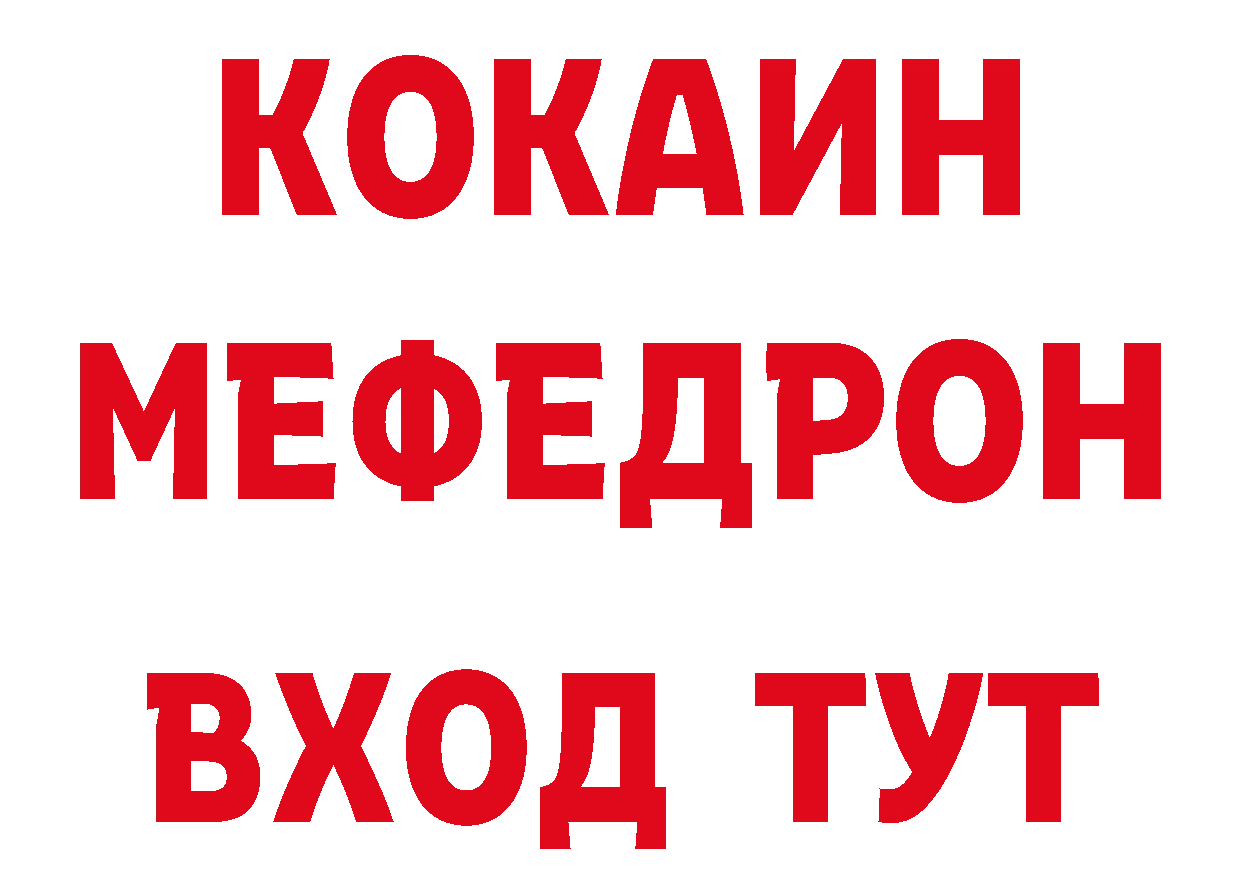 КОКАИН
МЕФЕДРОН
ВХОД ТУТ